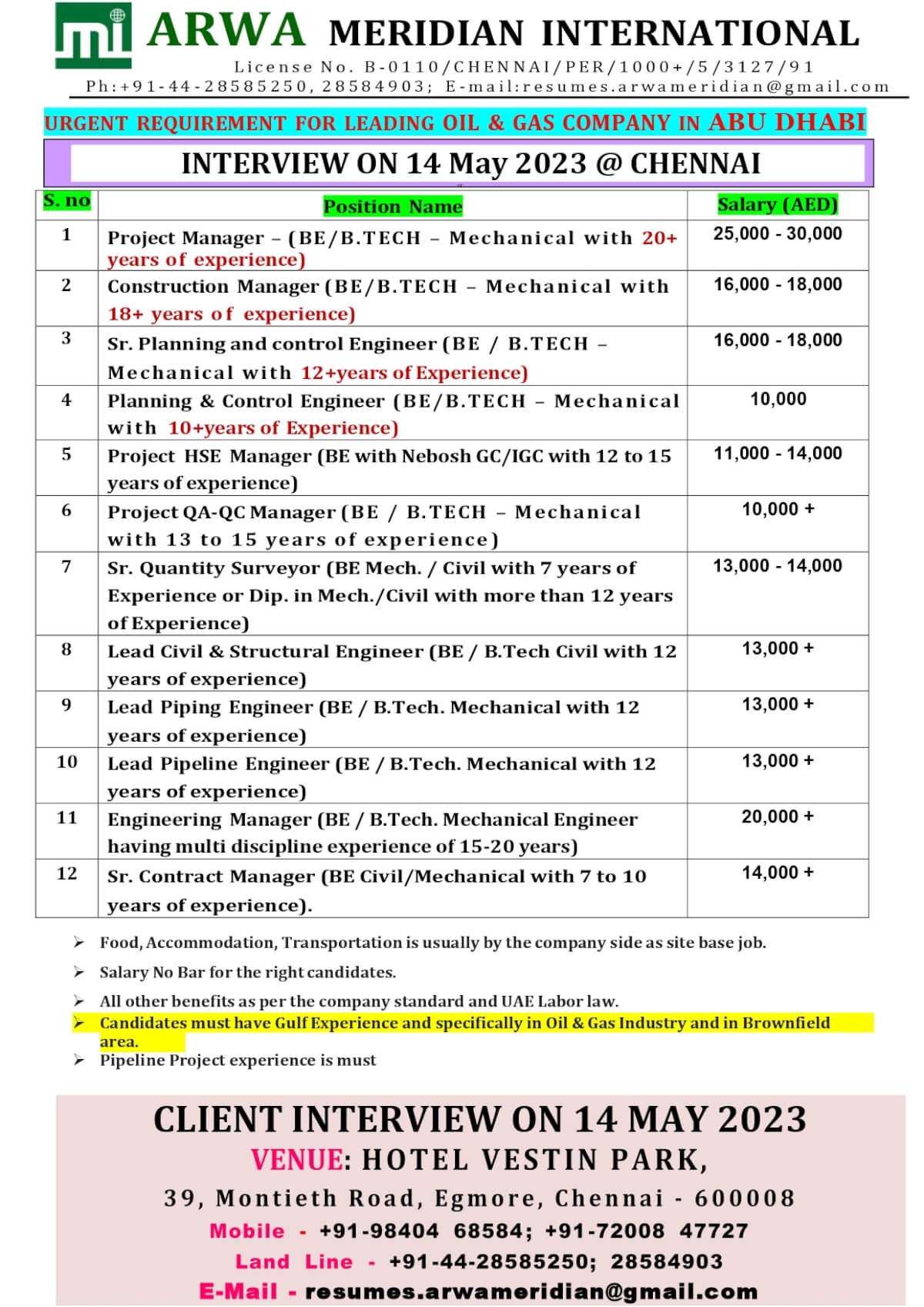 mi ARWA MERIDIAN INTERNATIONAL

License No. B-0110/CHENNAI/PER/1000+/5/3127/91

Ph:+91-44-28585250, 28584903; E-mail:resumes.arwameridian@gmail.com

URGENT REQUIREMENT FOR LEADING OIL & GAS COMPANY IN ABU DHABI

INTERVIEW ON 14 May 2023 @ CHENNAI

| S. no | Position Name | Salary (AED) |
|---|---|---|
| 1 | Project Manager – (BE/B.TECH – Mechanical with 20+ years of experience) | 25,000 - 30,000 |
| 2 | Construction Manager (BE/B.TECH – Mechanical with 18+ years of experience) | 16,000 - 18,000 |
| 3 | Sr. Planning and control Engineer (BE / B.TECH – Mechanical with 12+years of Experience) | 16,000 - 18,000 |
| 4 | Planning & Control Engineer (BE/B.TECH – Mechanical with 10+years of Experience) | 10,000 |
| 5 | Project HSE Manager (BE with Nebosh GC/IGC with 12 to 15 years of experience) | 11,000 - 14,000 |
| 6 | Project QA-QC Manager (BE / B.TECH – Mechanical with 13 to 15 years of experience) | 10,000 + |
| 7 | Sr. Quantity Surveyor (BE Mech. / Civil with 7 years of Experience or Dip. in Mech./Civil with more than 12 years of Experience) | 13,000 - 14,000 |
| 8 | Lead Civil & Structural Engineer (BE / B.Tech Civil with 12 years of experience) | 13,000 + |
| 9 | Lead Piping Engineer (BE / B.Tech. Mechanical with 12 years of experience) | 13,000 + |
| 10 | Lead Pipeline Engineer (BE / B.Tech. Mechanical with 12 years of experience) | 13,000 + |
| 11 | Engineering Manager (BE / B.Tech. Mechanical Engineer having multi discipline experience of 15-20 years) | 20,000 + |
| 12 | Sr. Contract Manager (BE Civil/Mechanical with 7 to 10 years of experience). | 14,000 + |

➢ Food, Accommodation, Transportation is usually by the company side as site base job.
➢ Salary No Bar for the right candidates.
➢ All other benefits as per the company standard and UAE Labor law.
➢ Candidates must have Gulf Experience and specifically in Oil & Gas Industry and in Brownfield area.
➢ Pipeline Project experience is must

CLIENT INTERVIEW ON 14 MAY 2023
VENUE: HOTEL VESTIN PARK,
39, Montieth Road, Egmore, Chennai - 600008
Mobile - +91-98404 68584; +91-72008 47727
Land Line - +91-44-28585250; 28584903
E-Mail - resumes.arwameridian@gmail.com